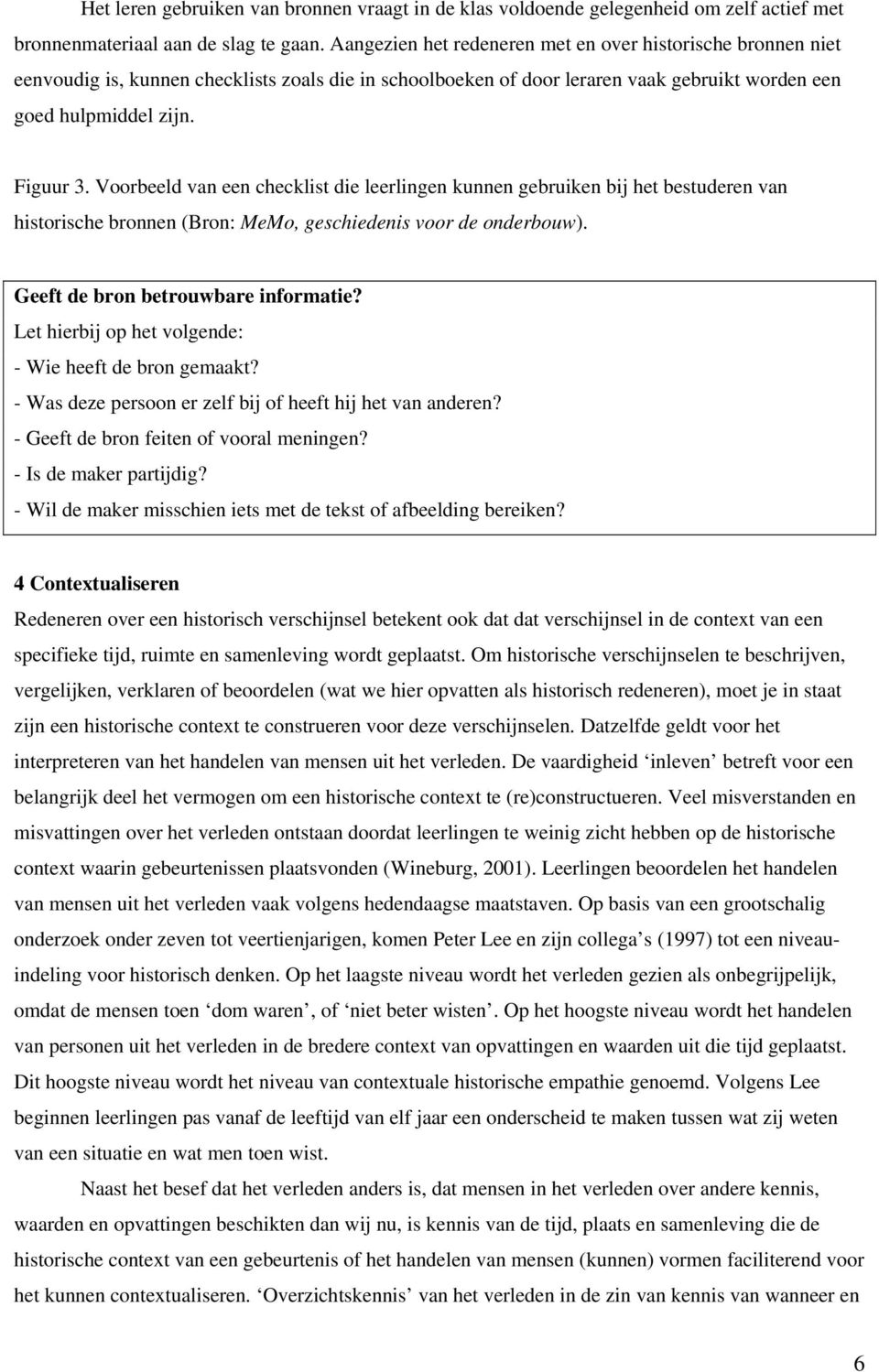 Het leren gebruiken van bronnen vraagt in de klas voldoende gelegenheid om zelf actief met bronnenmateriaal aan de slag te gaan. Aangezien het redeneren met en over historische bronnen niet eenvoudig is, kunnen checklists zoals die in schoolboeken of door leraren vaak gebruikt worden een goed hulpmiddel zijn.

Figuur 3. Voorbeeld van een checklist die leerlingen kunnen gebruiken bij het bestuderen van historische bronnen (Bron: MeMo, geschiedenis voor de onderbouw).

Geeft de bron betrouwbare informatie?
Let hierbij op het volgende:
- Wie heeft de bron gemaakt?
- Was deze persoon er zelf bij of heeft hij het van anderen?
- Geeft de bron feiten of vooral meningen?
- Is de maker partijdig?
- Wil de maker misschien iets met de tekst of afbeelding bereiken?

4 Contextualiseren
Redeneren over een historisch verschijnsel betekent ook dat dat verschijnsel in de context van een specifieke tijd, ruimte en samenleving wordt geplaatst. Om historische verschijnselen te beschrijven, vergelijken, verklaren of beoordelen (wat we hier opvatten als historisch redeneren), moet je in staat zijn een historische context te construeren voor deze verschijnselen. Datzelfde geldt voor het interpreteren van het handelen van mensen uit het verleden. De vaardigheid ‘inleven’ betreft voor een belangrijk deel het vermogen om een historische context te (re)constructueren. Veel misverstanden en misvattingen over het verleden ontstaan doordat leerlingen te weinig zicht hebben op de historische context waarin gebeurtenissen plaatsvonden (Wineburg, 2001). Leerlingen beoordelen het handelen van mensen uit het verleden vaak volgens hedendaagse maatstaven. Op basis van een grootschalig onderzoek onder zeven tot veertienjarigen, komen Peter Lee en zijn collega’s (1997) tot een niveau-indeling voor historisch denken. Op het laagste niveau wordt het verleden gezien als onbegrijpelijk, omdat de mensen toen ‘dom waren’, of ‘niet beter wisten’. Op het hoogste niveau wordt het handelen van personen uit het verleden in de bredere context van opvattingen en waarden uit die tijd geplaatst. Dit hoogste niveau wordt het niveau van contextuale historische empathie genoemd. Volgens Lee beginnen leerlingen pas vanaf de leeftijd van elf jaar een onderscheid te maken tussen wat zij weten van een situatie en wat men toen wist.

Naast het besef dat het verleden anders is, dat mensen in het verleden over andere kennis, waarden en opvattingen beschikten dan wij nu, is kennis van de tijd, plaats en samenleving die de historische context van een gebeurtenis of het handelen van mensen (kunnen) vormen faciliterend voor het kunnen contextualiseren. ‘Overzichtskennis’ van het verleden in de zin van kennis van wanneer en

6